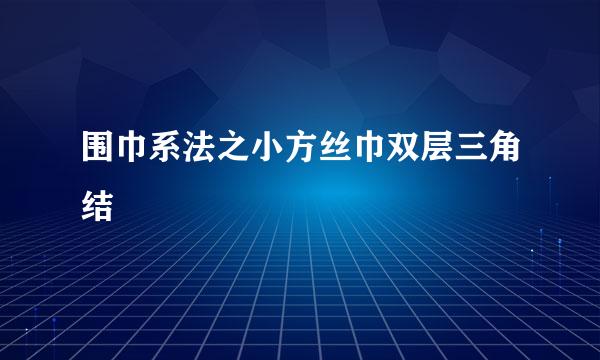 围巾系法之小方丝巾双层三角结